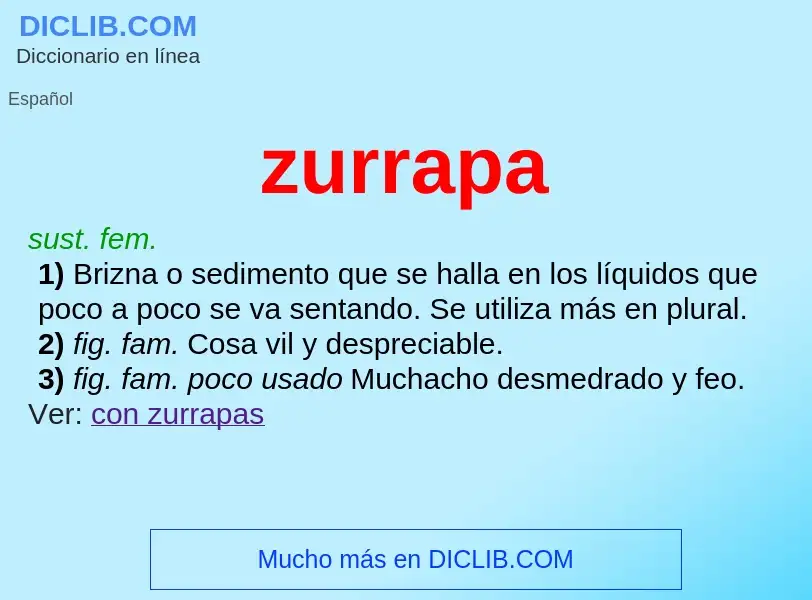 DICLIB.COM
Diccionario en línea

Español

zurrapa

sust. fem.
1) Brizna o sedimento que se halla en los líquidos que poco a poco se va sentando. Se utiliza más en plural.
2) fig. fam. Cosa vil y despreciable.
3) fig. fam. poco usado Muchacho desmedrado y feo.
Ver: con zurrapas

Mucho más en DICLIB.COM